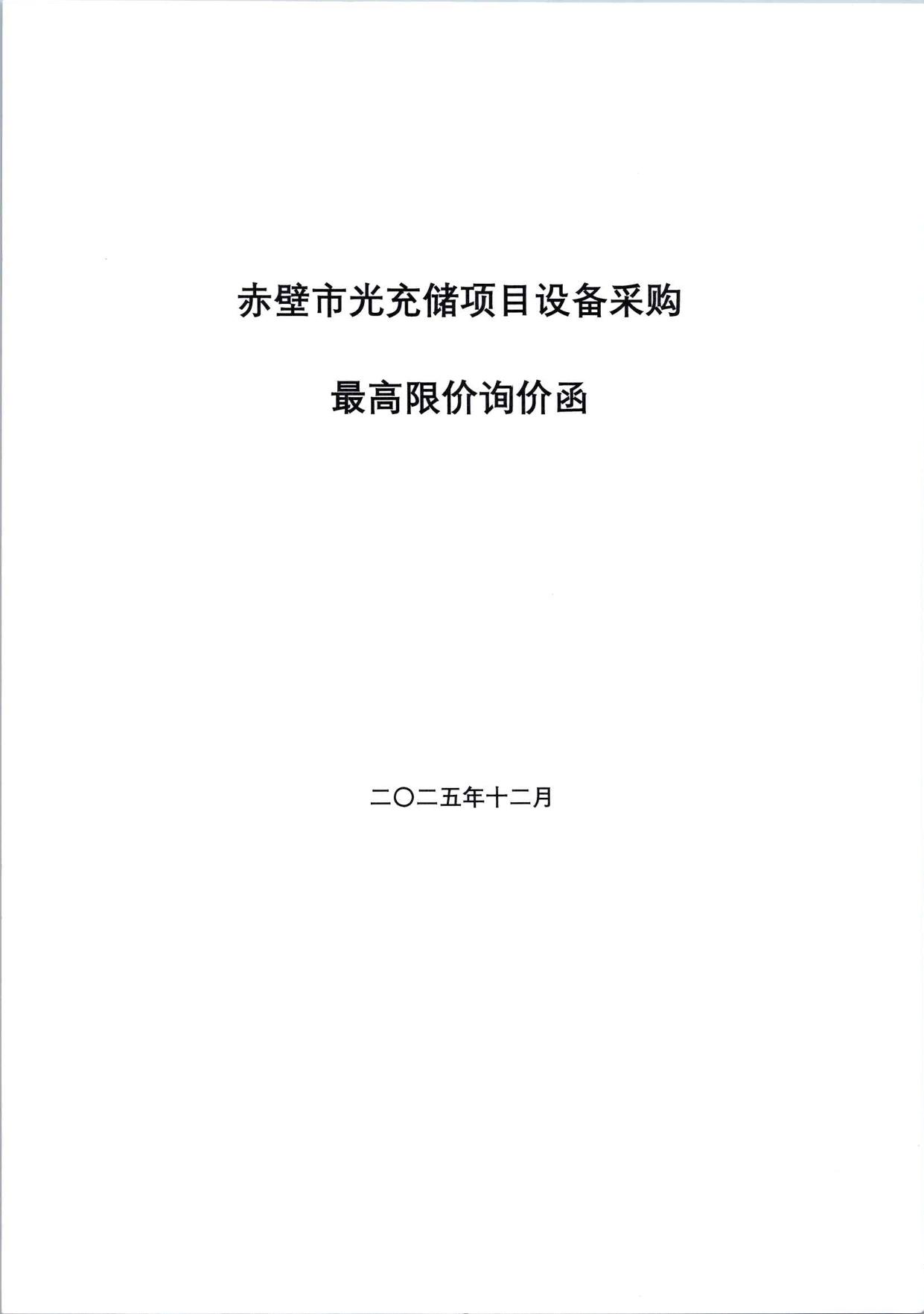 赤壁市光充储项目设备采购

最高限价询价函

二〇二五年十二月